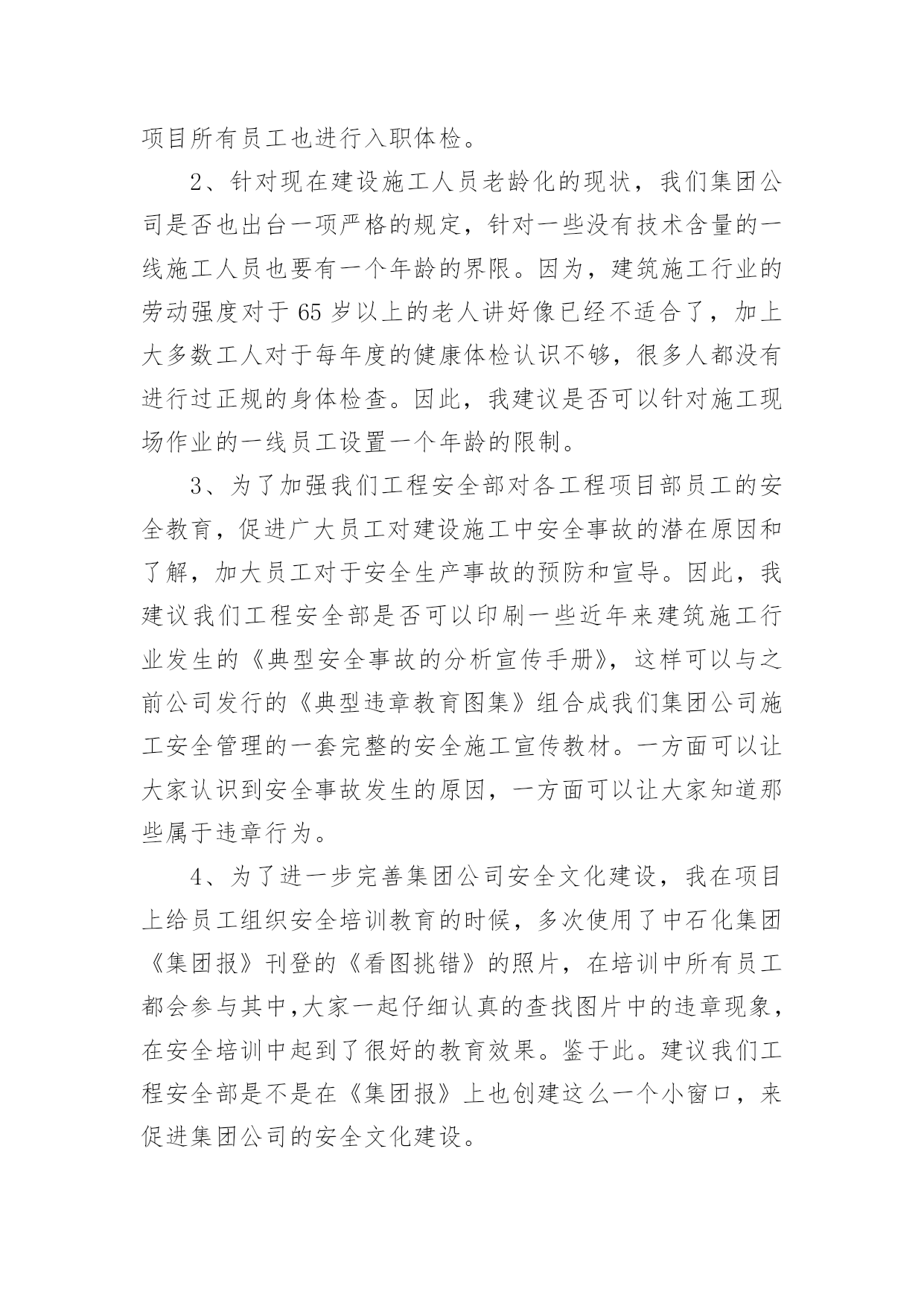 项目所有员工也进行入职体检。

2、针对现在建设施工人员老龄化的现状，我们集团公司是否也出台一项严格的规定，针对一些没有技术含量的一线施工人员也要有一个年龄的界限。因为，建筑施工行业的劳动强度对于 65 岁以上的老人讲好像已经不适合了，加上大多数工人对于每年度的健康体检认识不够，很多人都没有进行过正规的身体检查。因此，我建议是否可以针对施工现场作业的一线员工设置一个年龄的限制。

3、为了加强我们工程安全部对各工程项目部员工的安全教育，促进广大员工对建设施工中安全事故的潜在原因和了解，加大员工对于安全生产事故的预防和宣导。因此，我建议我们工程安全部是否可以印刷一些近年来建筑施工行业发生的《典型安全事故的分析宣传手册》，这样可以与之前公司发行的《典型违章教育图集》组合成我们集团公司施工安全管理的一套完整的安全施工宣传教材。一方面可以让大家认识到安全事故发生的原因，一方面可以让大家知道那些属于违章行为。

4、为了进一步完善集团公司安全文化建设，我在项目上给员工组织安全培训教育的时候，多次使用了中石化集团《集团报》刊登的《看图挑错》的照片，在培训中所有员工都会参与其中,大家一起仔细认真的查找图片中的违章现象，在安全培训中起到了很好的教育效果。鉴于此。建议我们工程安全部是不是在《集团报》上也创建这么一个小窗口，来促进集团公司的安全文化建设。